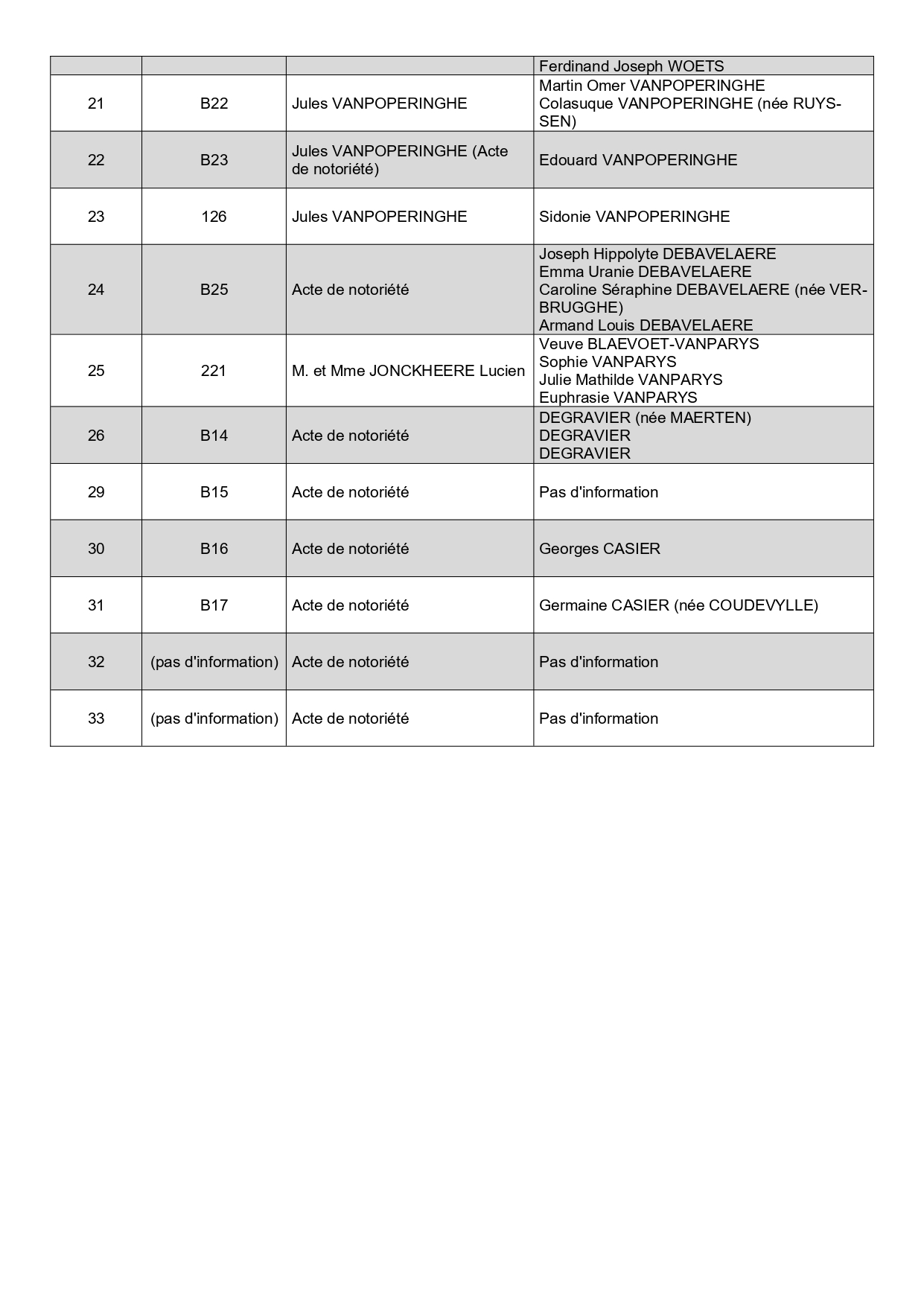 |  |  |  | Ferdinand Joseph WOETS |
|---|---|---|---|
| 21 | B22 | Jules VANPOPERINGHE | Martin Omer VANPOPERINGHE Colasuque VANPOPERINGHE (née RUYSSEN) |
| 22 | B23 | Jules VANPOPERINGHE (Acte de notoriété) | Edouard VANPOPERINGHE |
| 23 | 126 | Jules VANPOPERINGHE | Sidonie VANPOPERINGHE |
| 24 | B25 | Acte de notoriété | Joseph Hippolyte DEBAVELAERE Emma Uranie DEBAVELAERE Caroline Séraphine DEBAVELAERE (née VERBRUGGHE) Armand Louis DEBAVELAERE |
| 25 | 221 | M. et Mme JONCKHEERE Lucien | Veuve BLAEVOET-VANPARYS Sophie VANPARYS Julie Mathilde VANPARYS Euphrasie VANPARYS |
| 26 | B14 | Acte de notoriété | DEGRAVIER (née MAERTEN) DEGRAVIER DEGRAVIER |
| 29 | B15 | Acte de notoriété | Pas d'information |
| 30 | B16 | Acte de notoriété | Georges CASIER |
| 31 | B17 | Acte de notoriété | Germaine CASIER (née COUDEVYLLE) |
| 32 | (pas d'information) | Acte de notoriété | Pas d'information |
| 33 | (pas d'information) | Acte de notoriété | Pas d'information |